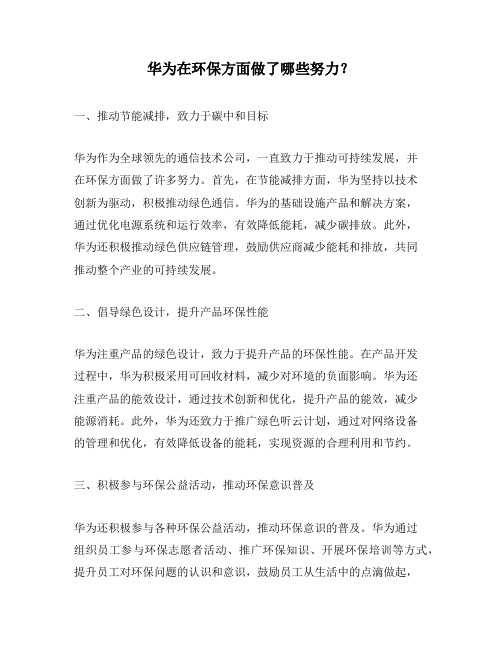 华为在环保方面做了哪些努力？

一、推动节能减排，致力于碳中和目标

华为作为全球领先的通信技术公司，一直致力于推动可持续发展，并在环保方面做了许多努力。首先，在节能减排方面，华为坚持以技术创新为驱动，积极推动绿色通信。华为的基础设施产品和解决方案，通过优化电源系统和运行效率，有效降低能耗，减少碳排放。此外，华为还积极推动绿色供应链管理，鼓励供应商减少能耗和排放，共同推动整个产业的可持续发展。

二、倡导绿色设计，提升产品环保性能

华为注重产品的绿色设计，致力于提升产品的环保性能。在产品开发过程中，华为积极采用可回收材料，减少对环境的负面影响。华为还注重产品的能效设计，通过技术创新和优化，提升产品的能效，减少能源消耗。此外，华为还致力于推广绿色听云计划，通过对网络设备的管理和优化，有效降低设备的能耗，实现资源的合理利用和节约。

三、积极参与环保公益活动，推动环保意识普及

华为还积极参与各种环保公益活动，推动环保意识的普及。华为通过组织员工参与环保志愿者活动、推广环保知识、开展环保培训等方式，提升员工对环保问题的认识和意识，鼓励员工从生活中的点滴做起，